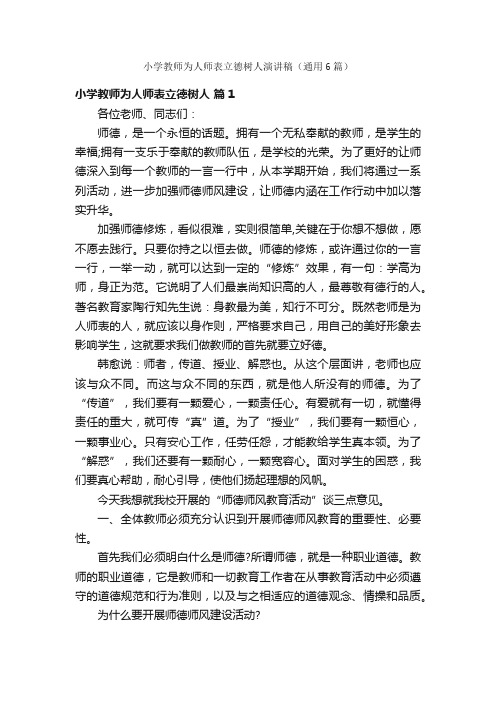 小学教师为人师表立德树人演讲稿（通用6篇）

小学教师为人师表立德树人 篇1

各位老师、同志们：

师德，是一个永恒的话题。拥有一个无私奉献的教师，是学生的幸福;拥有一支乐于奉献的教师队伍，是学校的光荣。为了更好的让师德深入到每一个教师的一言一行中，从本学期开始，我们将通过一系列活动，进一步加强师德师风建设，让师德内涵在工作行动中加以落实升华。

加强师德修炼，看似很难，实则很简单,关键在于你想不想做，愿不愿去践行。只要你持之以恒去做。师德的修炼，或许通过你的一言一行，一举一动，就可以达到一定的“修炼”效果，有一句：学高为师，身正为范。它说明了人们最崇尚知识高的人，最尊敬有德行的人。著名教育家陶行知先生说：身教最为美，知行不可分。既然老师是为人师表的人，就应该以身作则，严格要求自己，用自己的美好形象去影响学生，这就要求我们做教师的首先就要立好德。

韩愈说：师者，传道、授业、解惑也。从这个层面讲，老师也应该与众不同。而这与众不同的东西，就是他人所没有的师德。为了“传道”，我们要有一颗爱心，一颗责任心。有爱就有一切，就懂得责任的重大，就可传“真”道。为了“授业”，我们要有一颗恒心，一颗事业心。只有安心工作，任劳任怨，才能教给学生真本领。为了“解惑”，我们还要有一颗耐心，一颗宽容心。面对学生的困惑，我们要真心帮助，耐心引导，使他们扬起理想的风帆。

今天我想就我校开展的“师德师风教育活动”谈三点意见。

一、全体教师必须充分认识到开展师德师风教育的重要性、必要性。

首先我们必须明白什么是师德?所谓师德，就是一种职业道德。教师的职业道德，它是教师和一切教育工作者在从事教育活动中必须遵守的道德规范和行为准则，以及与之相适应的道德观念、情操和品质。

为什么要开展师德师风建设活动?